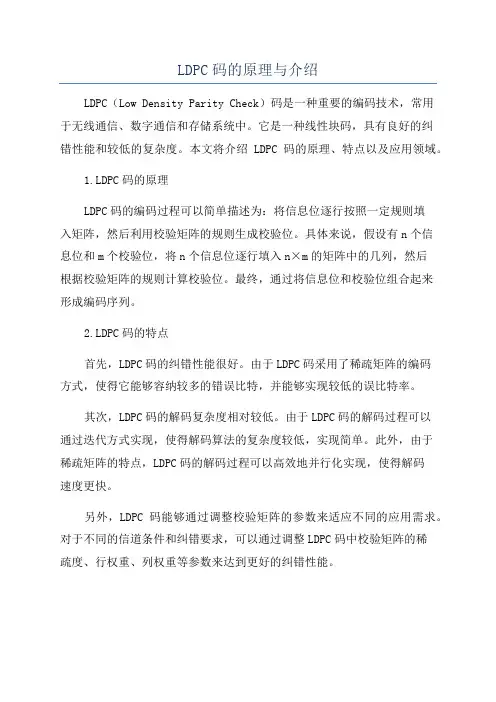 LDPC码的原理与介绍

LDPC（Low Density Parity Check）码是一种重要的编码技术，常用于无线通信、数字通信和存储系统中。它是一种线性块码，具有良好的纠错性能和较低的复杂度。本文将介绍 LDPC 码的原理、特点以及应用领域。

1.LDPC码的原理

LDPC码的编码过程可以简单描述为：将信息位逐行按照一定规则填入矩阵，然后利用校验矩阵的规则生成校验位。具体来说，假设有n个信息位和m个校验位，将n个信息位逐行填入n×m的矩阵中的几列，然后根据校验矩阵的规则计算校验位。最终，通过将信息位和校验位组合起来形成编码序列。

2.LDPC码的特点

首先，LDPC码的纠错性能很好。由于LDPC码采用了稀疏矩阵的编码方式，使得它能够容纳较多的错误比特，并能够实现较低的误比特率。

其次，LDPC码的解码复杂度相对较低。由于LDPC码的解码过程可以通过迭代方式实现，使得解码算法的复杂度较低，实现简单。此外，由于稀疏矩阵的特点，LDPC码的解码过程可以高效地并行化实现，使得解码速度更快。

另外，LDPC 码能够通过调整校验矩阵的参数来适应不同的应用需求。对于不同的信道条件和纠错要求，可以通过调整LDPC码中校验矩阵的稀疏度、行权重、列权重等参数来达到更好的纠错性能。